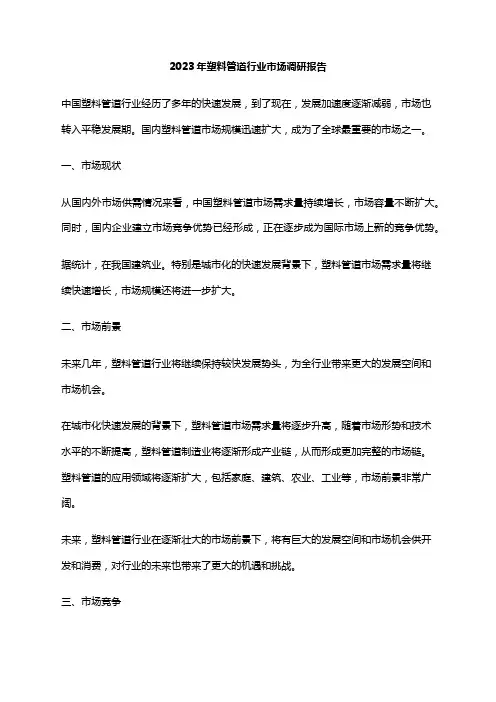 2023年塑料管道行业市场调研报告

中国塑料管道行业经历了多年的快速发展，到了现在，发展加速度逐渐减弱，市场也转入平稳发展期。国内塑料管道市场规模迅速扩大，成为了全球最重要的市场之一。

一、市场现状

从国内外市场供需情况来看，中国塑料管道市场需求量持续增长，市场容量不断扩大。同时，国内企业建立市场竞争优势已经形成，正在逐步成为国际市场上新的竞争优势。

据统计，在我国建筑业。特别是城市化的快速发展背景下，塑料管道市场需求量将继续快速增长，市场规模还将进一步扩大。

二、市场前景

未来几年，塑料管道行业将继续保持较快发展势头，为全行业带来更大的发展空间和市场机会。

在城市化快速发展的背景下，塑料管道市场需求量将逐步升高，随着市场形势和技术水平的不断提高，塑料管道制造业将逐渐形成产业链，从而形成更加完整的市场链。塑料管道的应用领域将逐渐扩大，包括家庭、建筑、农业、工业等，市场前景非常广阔。

未来，塑料管道行业在逐渐壮大的市场前景下，将有巨大的发展空间和市场机会供开发和消费，对行业的未来也带来了更大的机遇和挑战。

三、市场竞争